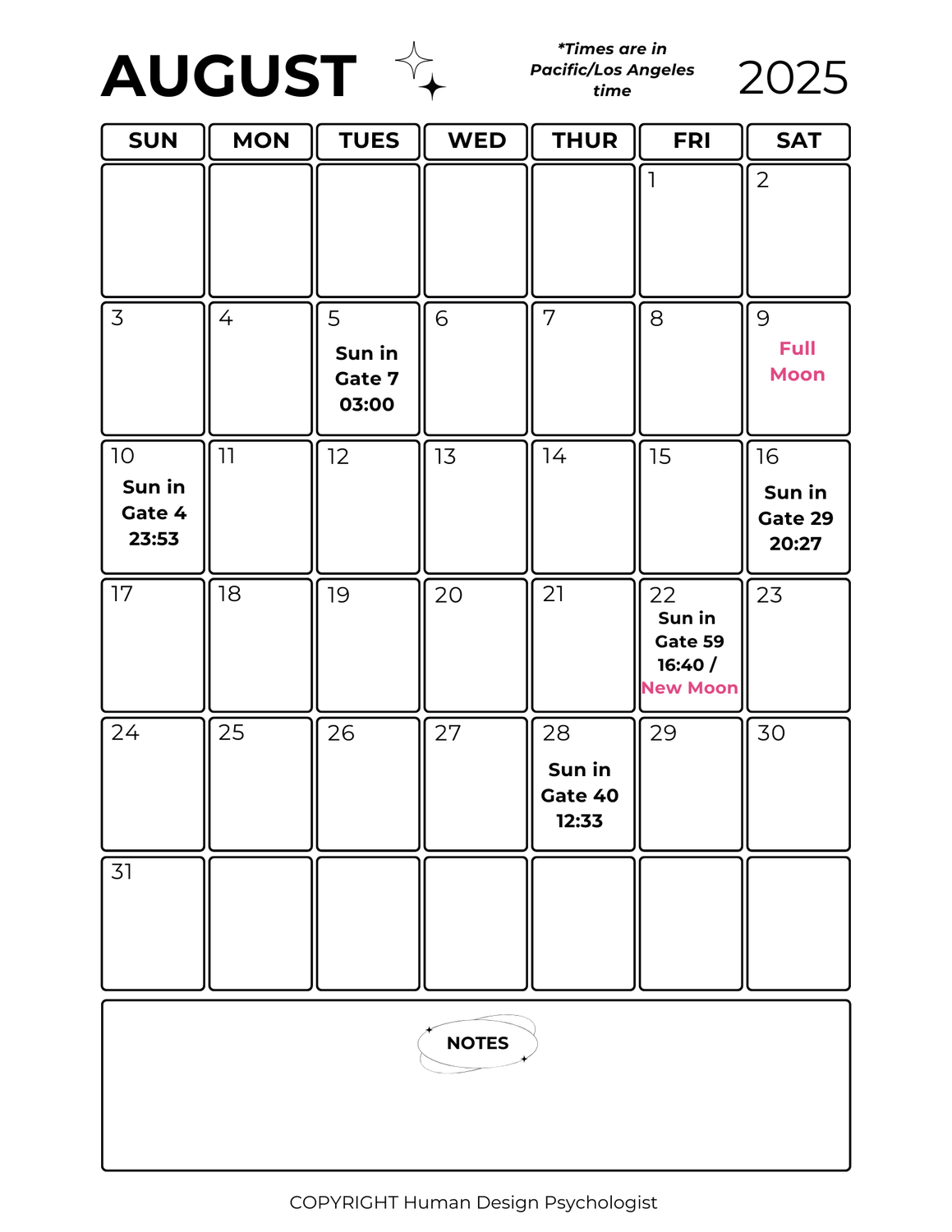 AUGUST

*Times are in Pacific/Los Angeles time

2025

| SUN | MON | TUES | WED | THUR | FRI | SAT |
|---|---|---|---|---|---|---|
| | | | | | 1 | 2 |
| 3 | 4 | 5 Sun in Gate 7 03:00 | 6 | 7 | 8 | 9 Full Moon |
| 10 Sun in Gate 4 23:53 | 11 | 12 | 13 | 14 | 15 | 16 Sun in Gate 29 20:27 |
| 17 | 18 | 19 | 20 | 21 | 22 Sun in Gate 59 16:40 / New Moon | 23 |
| 24 | 25 | 26 | 27 | 28 Sun in Gate 40 12:33 | 29 | 30 |
| 31 | | | | | | |

NOTES

COPYRIGHT Human Design Psychologist